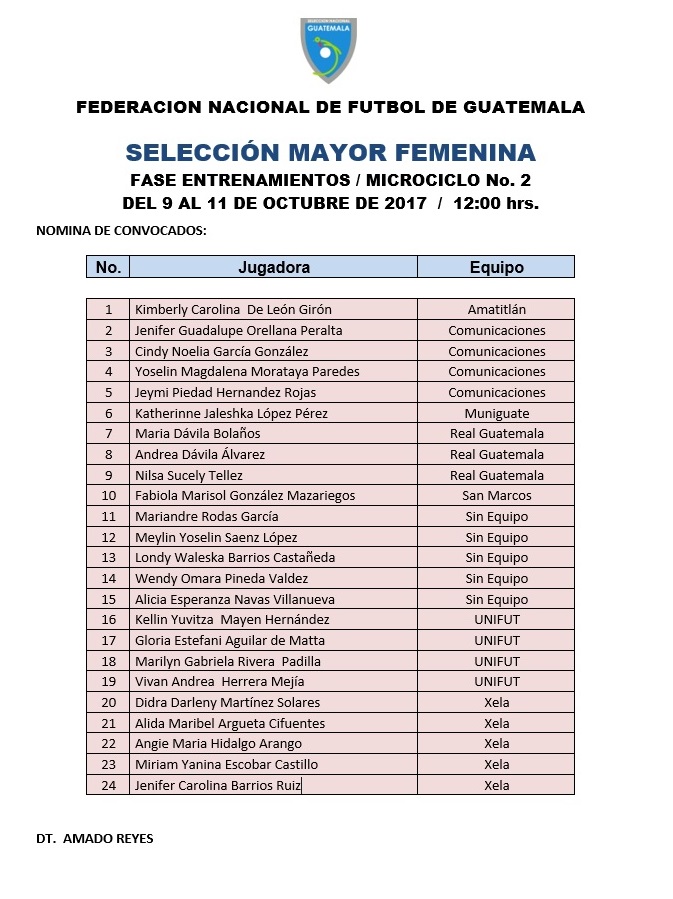 SELECCION NACIONAL
GUATEMALA

FEDERACION NACIONAL DE FUTBOL DE GUATEMALA

SELECCIÓN MAYOR FEMENINA
FASE ENTRENAMIENTOS / MICROCICLO No. 2
DEL 9 AL 11 DE OCTUBRE DE 2017 / 12:00 hrs.

NOMINA DE CONVOCADOS:

| No. | Jugadora | Equipo |
|---|---|---|
| 1 | Kimberly Carolina De León Girón | Amatitlán |
| 2 | Jenifer Guadalupe Orellana Peralta | Comunicaciones |
| 3 | Cindy Noelia García González | Comunicaciones |
| 4 | Yoselin Magdalena Morataya Paredes | Comunicaciones |
| 5 | Jeymi Piedad Hernandez Rojas | Comunicaciones |
| 6 | Katherinne Jaleshka López Pérez | Muniguate |
| 7 | Maria Dávila Bolaños | Real Guatemala |
| 8 | Andrea Dávila Álvarez | Real Guatemala |
| 9 | Nilsa Sucely Tellez | Real Guatemala |
| 10 | Fabiola Marisol González Mazariegos | San Marcos |
| 11 | Mariandre Rodas García | Sin Equipo |
| 12 | Meylin Yoselin Saenz López | Sin Equipo |
| 13 | Londy Waleska Barrios Castañeda | Sin Equipo |
| 14 | Wendy Omara Pineda Valdez | Sin Equipo |
| 15 | Alicia Esperanza Navas Villanueva | Sin Equipo |
| 16 | Kellin Yuvitza Mayen Hernández | UNIFUT |
| 17 | Gloria Estefani Aguilar de Matta | UNIFUT |
| 18 | Marilyn Gabriela Rivera Padilla | UNIFUT |
| 19 | Vivan Andrea Herrera Mejía | UNIFUT |
| 20 | Didra Darleny Martínez Solares | Xela |
| 21 | Alida Maribel Argueta Cifuentes | Xela |
| 22 | Angie Maria Hidalgo Arango | Xela |
| 23 | Miriam Yanina Escobar Castillo | Xela |
| 24 | Jenifer Carolina Barrios Ruiz | Xela |

DT. AMADO REYES